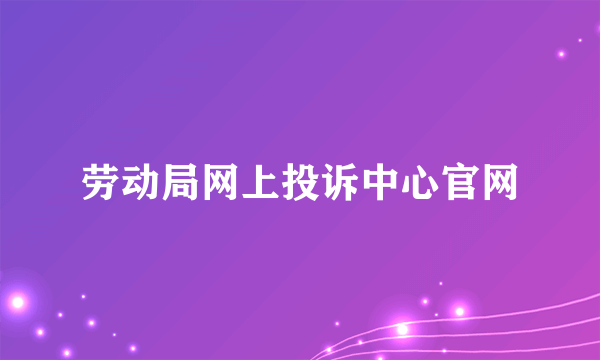 劳动局网上投诉中心官网